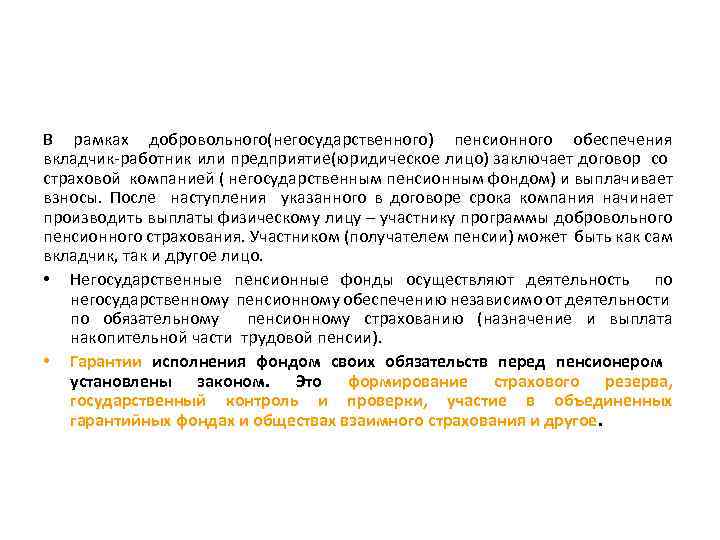 В рамках добровольного(негосударственного) пенсионного обеспечения вкладчик-работник или предприятие(юридическое лицо) заключает договор со страховой компанией ( негосударственным пенсионным фондом) и выплачивает взносы. После наступления указанного в договоре срока компания начинает производить выплаты физическому лицу – участнику программы добровольного пенсионного страхования. Участником (получателем пенсии) может быть как сам вкладчик, так и другое лицо.

• Негосударственные пенсионные фонды осуществляют деятельность по негосударственному пенсионному обеспечению независимо от деятельности по обязательному пенсионному страхованию (назначение и выплата накопительной части трудовой пенсии).

• Гарантии исполнения фондом своих обязательств перед пенсионером установлены законом. Это формирование страхового резерва, государственный контроль и проверки, участие в объединенных гарантийных фондах и обществах взаимного страхования и другое.